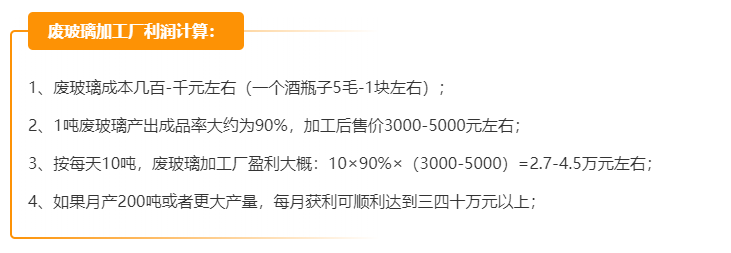 废玻璃加工厂利润计算：

1、废玻璃成本几百-千元左右（一个酒瓶子5毛-1块左右）；

2、1吨废玻璃产出成品率大约为90%，加工后售价3000-5000元左右；

3、按每天10吨，废玻璃加工厂盈利大概：10×90%×（3000-5000）=2.7-4.5万元左右；

4、如果月产200吨或者更大产量，每月获利可顺利达到三四十万元以上；